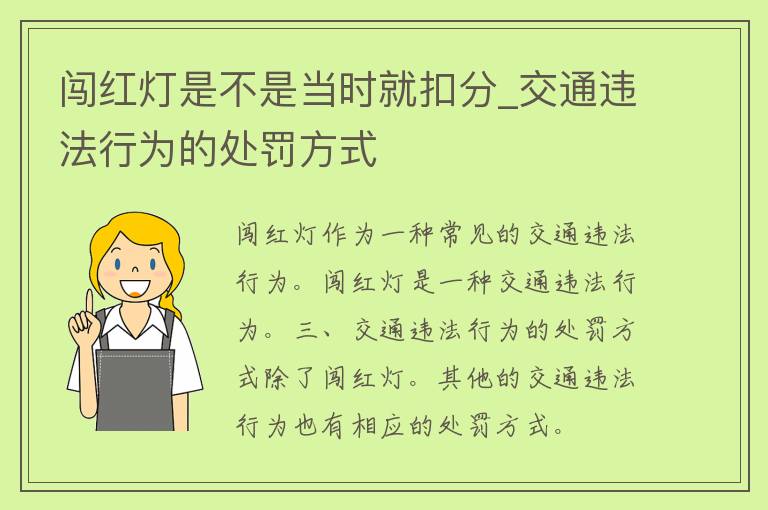 闯红灯是不是当时就扣分_交通违法行为的处罚方式

闯红灯作为一种常见的交通违法行为。闯红灯是一种交通违法行为。三、交通违法行为的处罚方式除了闯红灯。其他的交通违法行为也有相应的处罚方式。